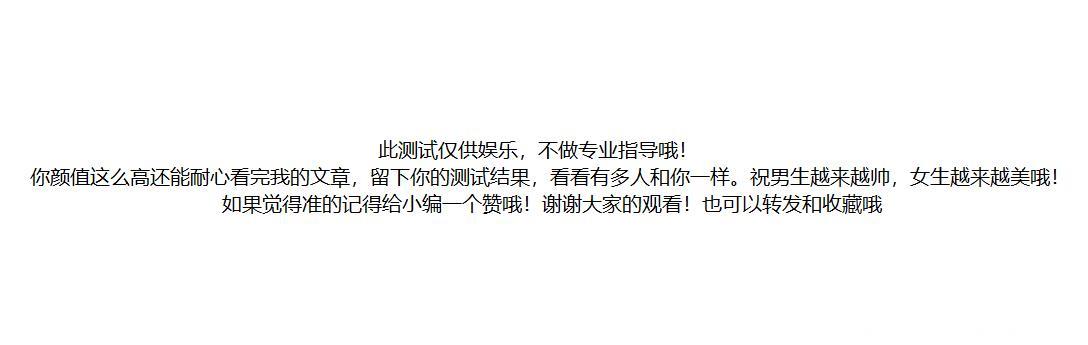 此测试仅供娱乐，不做专业指导哦！
你颜值这么高还能耐心看完我的文章，留下你的测试结果，看看有多人和你一样。祝男生越来越帅，女生越来越美哦！
如果觉得准的记得给小编一个赞哦！谢谢大家的观看！也可以转发和收藏哦